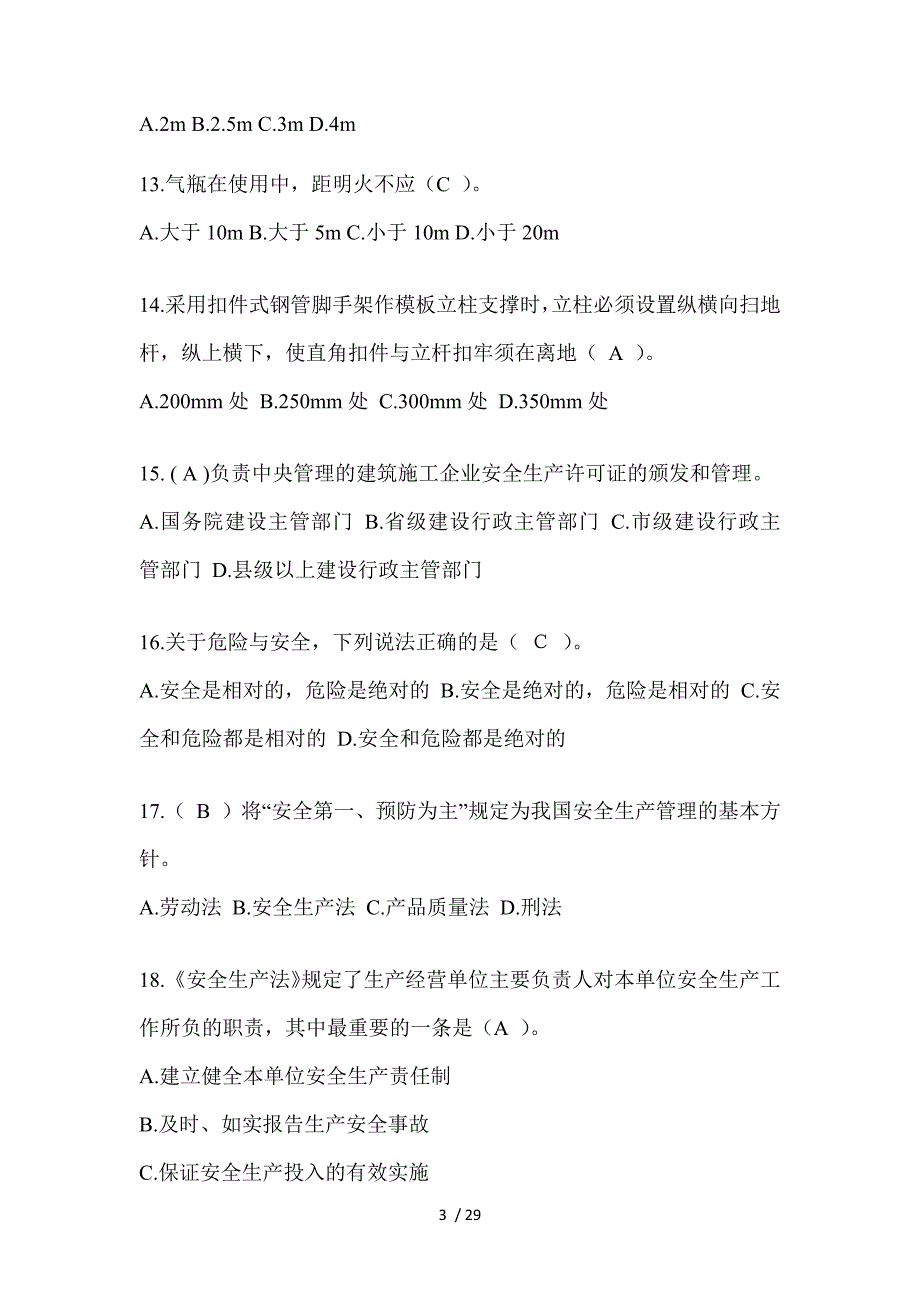 A.2m B.2.5m C.3m D.4m

13.气瓶在使用中，距明火不应（C ）。

A.大于 10m B.大于 5m C.小于 10m D.小于 20m

14.采用扣件式钢管脚手架作模板立柱支撑时，立柱必须设置纵横向扫地杆，纵上横下，使直角扣件与立杆扣牢须在离地（ A ）。

A.200mm 处 B.250mm 处 C.300mm 处 D.350mm 处

15. ( A )负责中央管理的建筑施工企业安全生产许可证的颁发和管理。

A.国务院建设主管部门 B.省级建设行政主管部门 C.市级建设行政主管部门 D.县级以上建设行政主管部门

16.关于危险与安全，下列说法正确的是（ C ）。

A.安全是相对的，危险是绝对的 B.安全是绝对的，危险是相对的 C.安全和危险都是相对的 D.安全和危险都是绝对的

17.（ B ）将“安全第一、预防为主”规定为我国安全生产管理的基本方针。

A.劳动法 B.安全生产法 C.产品质量法 D.刑法

18.《安全生产法》规定了生产经营单位主要负责人对本单位安全生产工作所负的职责，其中最重要的一条是（A ）。

A.建立健全本单位安全生产责任制

B.及时、如实报告生产安全事故

C.保证安全生产投入的有效实施

3 / 29